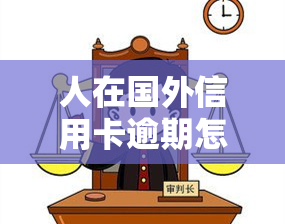 人在国外信用卡逾期怎

审判长